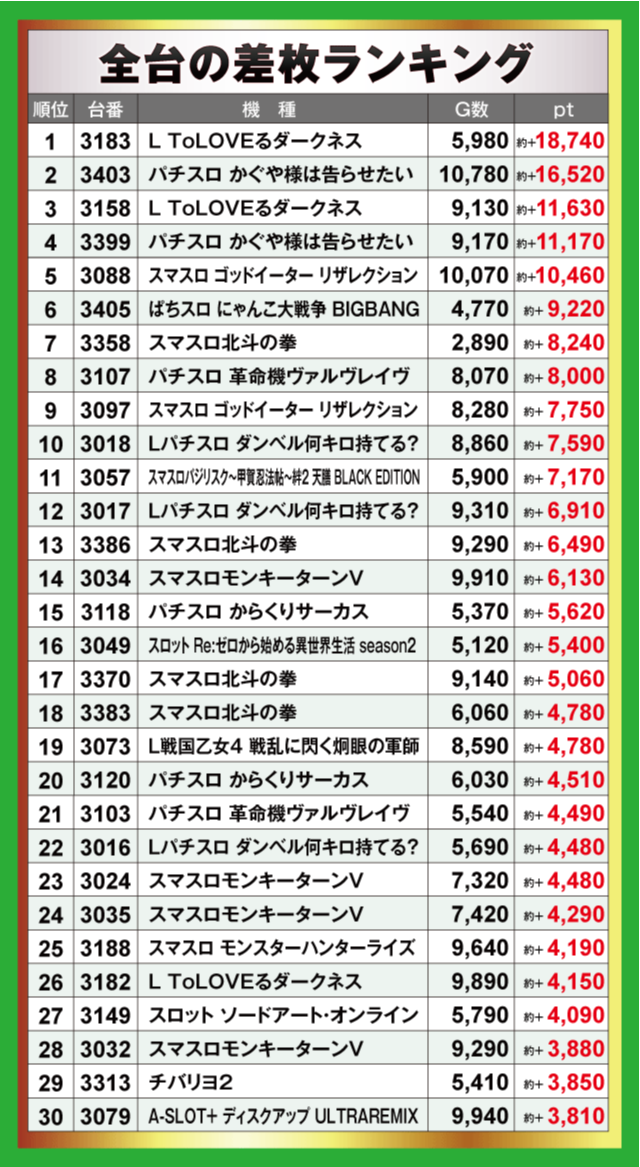 全台の差枚ランキング

| 順位 | 台番 | 機種 | G数 | pt |
|---|---|---|---|---|
| 1 | 3183 | L ToLOVEるダークネス | 5,980 | 約+18,740 |
| 2 | 3403 | パチスロ かぐや様は告らせたい | 10,780 | 約+16,520 |
| 3 | 3158 | L ToLOVEるダークネス | 9,130 | 約+11,630 |
| 4 | 3399 | パチスロ かぐや様は告らせたい | 9,170 | 約+11,170 |
| 5 | 3088 | スマスロ ゴッドイーター リザレクション | 10,070 | 約+10,460 |
| 6 | 3405 | ぱちスロ にゃんこ大戦争 BIGBANG | 4,770 | 約+9,220 |
| 7 | 3358 | スマスロ北斗の拳 | 2,890 | 約+8,240 |
| 8 | 3107 | パチスロ 革命機ヴァルヴレイヴ | 8,070 | 約+8,000 |
| 9 | 3097 | スマスロ ゴッドイーター リザレクション | 8,280 | 約+7,750 |
| 10 | 3018 | Lパチスロ ダンベル何キロ持てる? | 8,860 | 約+7,590 |
| 11 | 3057 | スマスロバジリスク~甲賀忍法帖~絆2 天膳 BLACK EDITION | 5,900 | 約+7,170 |
| 12 | 3017 | Lパチスロ ダンベル何キロ持てる? | 9,310 | 約+6,910 |
| 13 | 3386 | スマスロ北斗の拳 | 9,290 | 約+6,490 |
| 14 | 3034 | スマスロモンキーターンV | 9,910 | 約+6,130 |
| 15 | 3118 | パチスロ からくりサーカス | 5,370 | 約+5,620 |
| 16 | 3049 | スロット Re:ゼロから始める異世界生活 season2 | 5,120 | 約+5,400 |
| 17 | 3370 | スマスロ北斗の拳 | 9,140 | 約+5,060 |
| 18 | 3383 | スマスロ北斗の拳 | 6,060 | 約+4,780 |
| 19 | 3073 | L戦国乙女4 戦乱に閃く炯眼の軍師 | 8,590 | 約+4,780 |
| 20 | 3120 | パチスロ からくりサーカス | 6,030 | 約+4,510 |
| 21 | 3103 | パチスロ 革命機ヴァルヴレイヴ | 5,540 | 約+4,490 |
| 22 | 3016 | Lパチスロ ダンベル何キロ持てる? | 5,690 | 約+4,480 |
| 23 | 3024 | スマスロモンキーターンV | 7,320 | 約+4,480 |
| 24 | 3035 | スマスロモンキーターンV | 7,420 | 約+4,290 |
| 25 | 3188 | スマスロ モンスターハンターライズ | 9,640 | 約+4,190 |
| 26 | 3182 | L ToLOVEるダークネス | 9,890 | 約+4,150 |
| 27 | 3149 | スロット ソードアート・オンライン | 5,790 | 約+4,090 |
| 28 | 3032 | スマスロモンキーターンV | 9,290 | 約+3,880 |
| 29 | 3313 | チバリヨ2 | 5,410 | 約+3,850 |
| 30 | 3079 | A-SLOT+ ディスクアップ ULTRAREMIX | 9,940 | 約+3,810 |